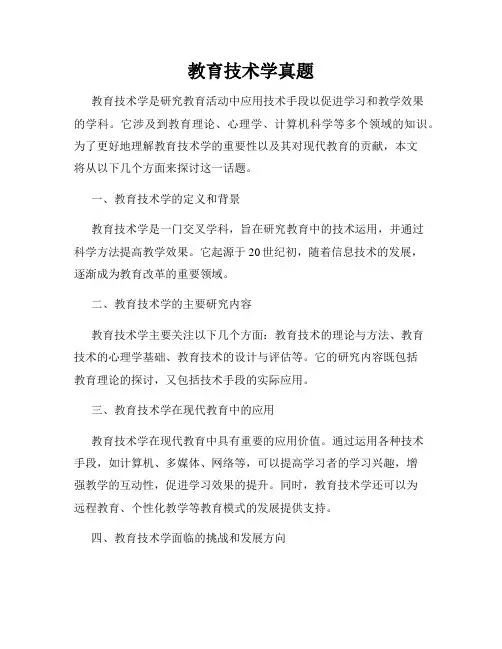 教育技术学真题

教育技术学是研究教育活动中应用技术手段以促进学习和教学效果的学科。它涉及到教育理论、心理学、计算机科学等多个领域的知识。为了更好地理解教育技术学的重要性以及其对现代教育的贡献，本文将从以下几个方面来探讨这一话题。

一、教育技术学的定义和背景

教育技术学是一门交叉学科，旨在研究教育中的技术运用，并通过科学方法提高教学效果。它起源于20世纪初，随着信息技术的发展，逐渐成为教育改革的重要领域。

二、教育技术学的主要研究内容

教育技术学主要关注以下几个方面：教育技术的理论与方法、教育技术的心理学基础、教育技术的设计与评估等。它的研究内容既包括教育理论的探讨，又包括技术手段的实际应用。

三、教育技术学在现代教育中的应用

教育技术学在现代教育中具有重要的应用价值。通过运用各种技术手段，如计算机、多媒体、网络等，可以提高学习者的学习兴趣，增强教学的互动性，促进学习效果的提升。同时，教育技术学还可以为远程教育、个性化教学等教育模式的发展提供支持。

四、教育技术学面临的挑战和发展方向